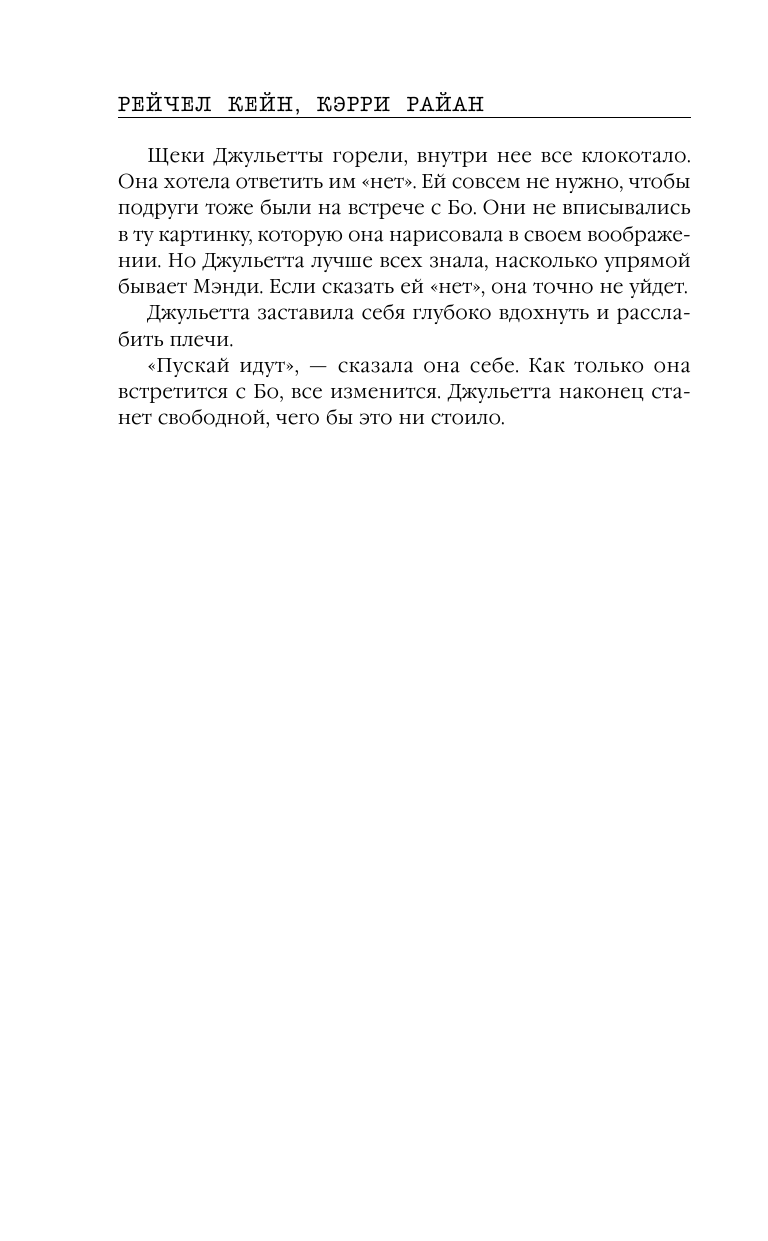 РЕЙЧЕЛ КЕЙН, КЭРРИ РАЙАН

Щеки Джульетты горели, внутри нее все клокотало. Она хотела ответить им «нет». Ей совсем не нужно, чтобы подруги тоже были на встрече с Бо. Они не вписывались в ту картинку, которую она нарисовала в своем воображении. Но Джульетта лучше всех знала, насколько упрямой бывает Мэнди. Если сказать ей «нет», она точно не уйдет.

Джульетта заставила себя глубоко вдохнуть и расслабить плечи.

«Пускай идут», — сказала она себе. Как только она встретится с Бо, все изменится. Джульетта наконец станет свободной, чего бы это ни стоило.